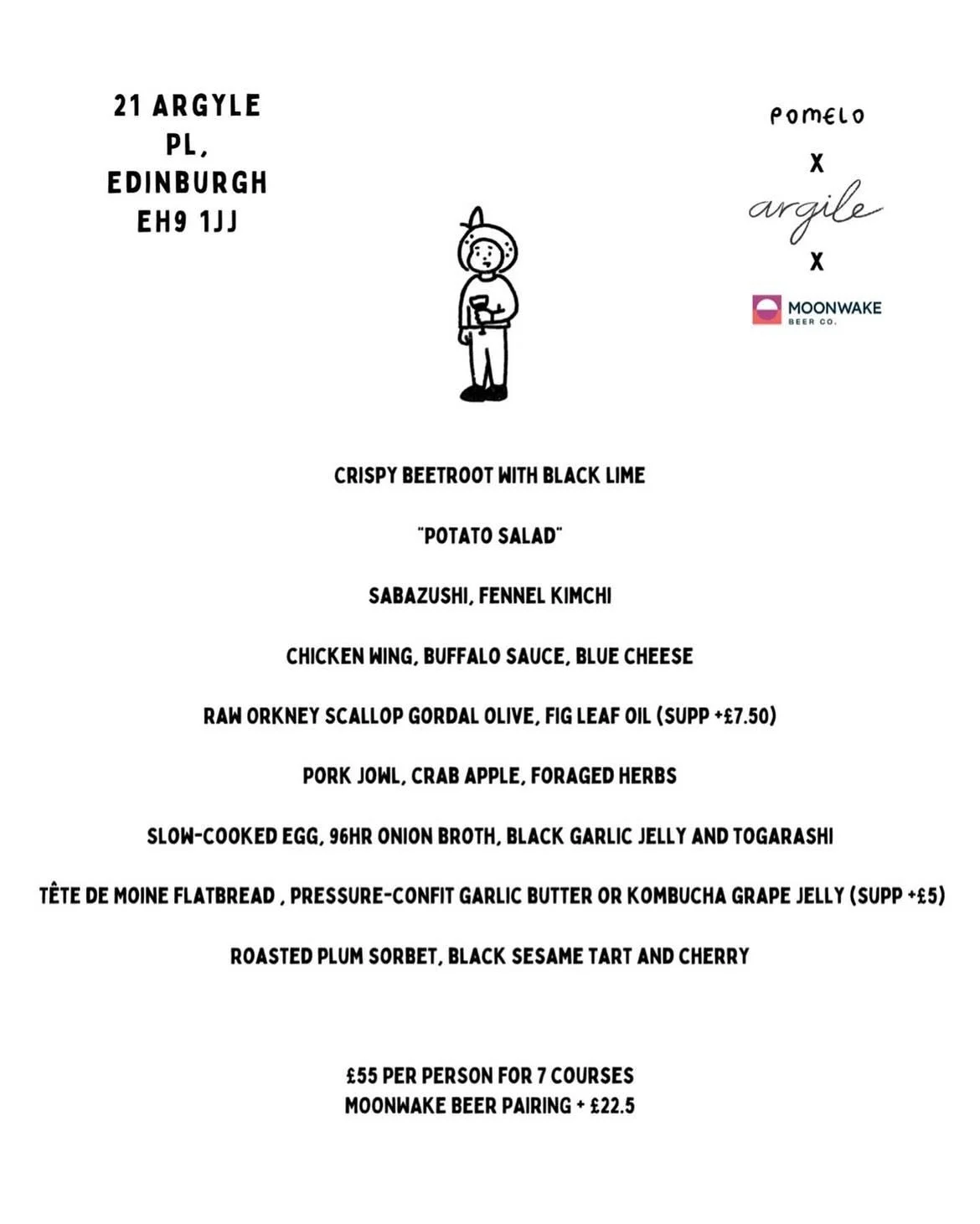 21 ARGYLE PL, EDINBURGH EH9 1JJ

POMELO
X
argile
X
MOONWAKE BEER CO.

CRISPY BEETROOT WITH BLACK LIME

"POTATO SALAD"

SABAZUSHI, FENNEL KIMCHI

CHICKEN WING, BUFFALO SAUCE, BLUE CHEESE

RAW ORKNEY SCALLOP GORDAL OLIVE, FIG LEAF OIL (SUPP +£7.50)

PORK JOWL, CRAB APPLE, FORAGED HERBS

SLOW-COOKED EGG, 96HR ONION BROTH, BLACK GARLIC JELLY AND TOGARASHI

TÊTE DE MOINE FLATBREAD , PRESSURE-CONFIT GARLIC BUTTER OR KOMBUCHA GRAPE JELLY (SUPP +£5)

ROASTED PLUM SORBET, BLACK SESAME TART AND CHERRY

£55 PER PERSON FOR 7 COURSES
MOONWAKE BEER PAIRING + £22.5